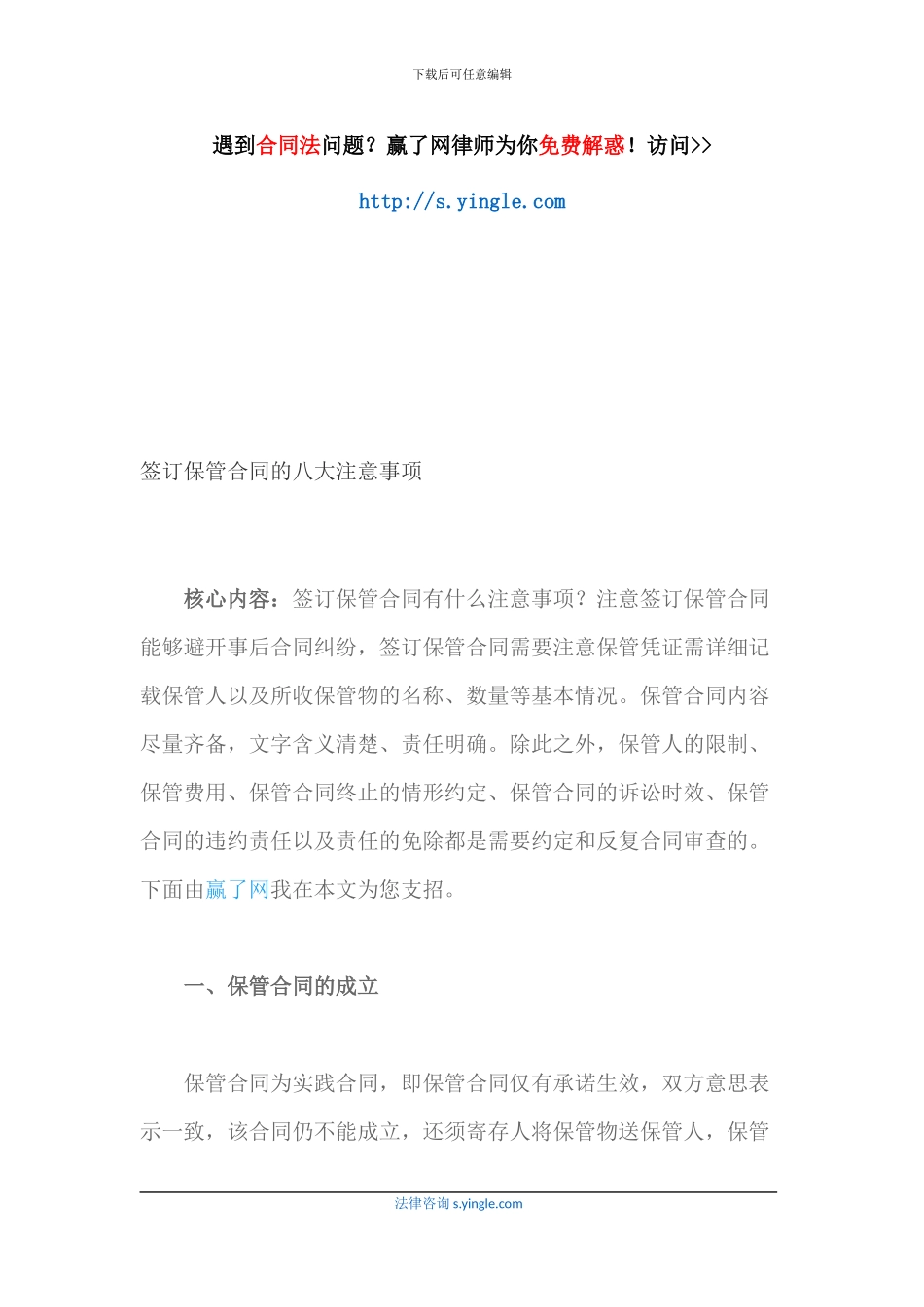 下载后可任意编辑

遇到合同法问题？赢了网律师为你免费解惑！访问>>

http://s.yingle.com

签订保管合同的八大注意事项

核心内容：签订保管合同有什么注意事项？注意签订保管合同能够避开事后合同纠纷，签订保管合同需要注意保管凭证需详细记载保管人以及所收保管物的名称、数量等基本情况。保管合同内容尽量齐备，文字含义清楚、责任明确。除此之外，保管人的限制、保管费用、保管合同终止的情形约定、保管合同的诉讼时效、保管合同的违约责任以及责任的免除都是需要约定和反复合同审查的。下面由赢了网我在本文为您支招。

一、保管合同的成立

保管合同为实践合同，即保管合同仅有承诺生效，双方意思表示一致，该合同仍不能成立，还须寄存人将保管物送保管人，保管

法律咨询 s.yingle.com